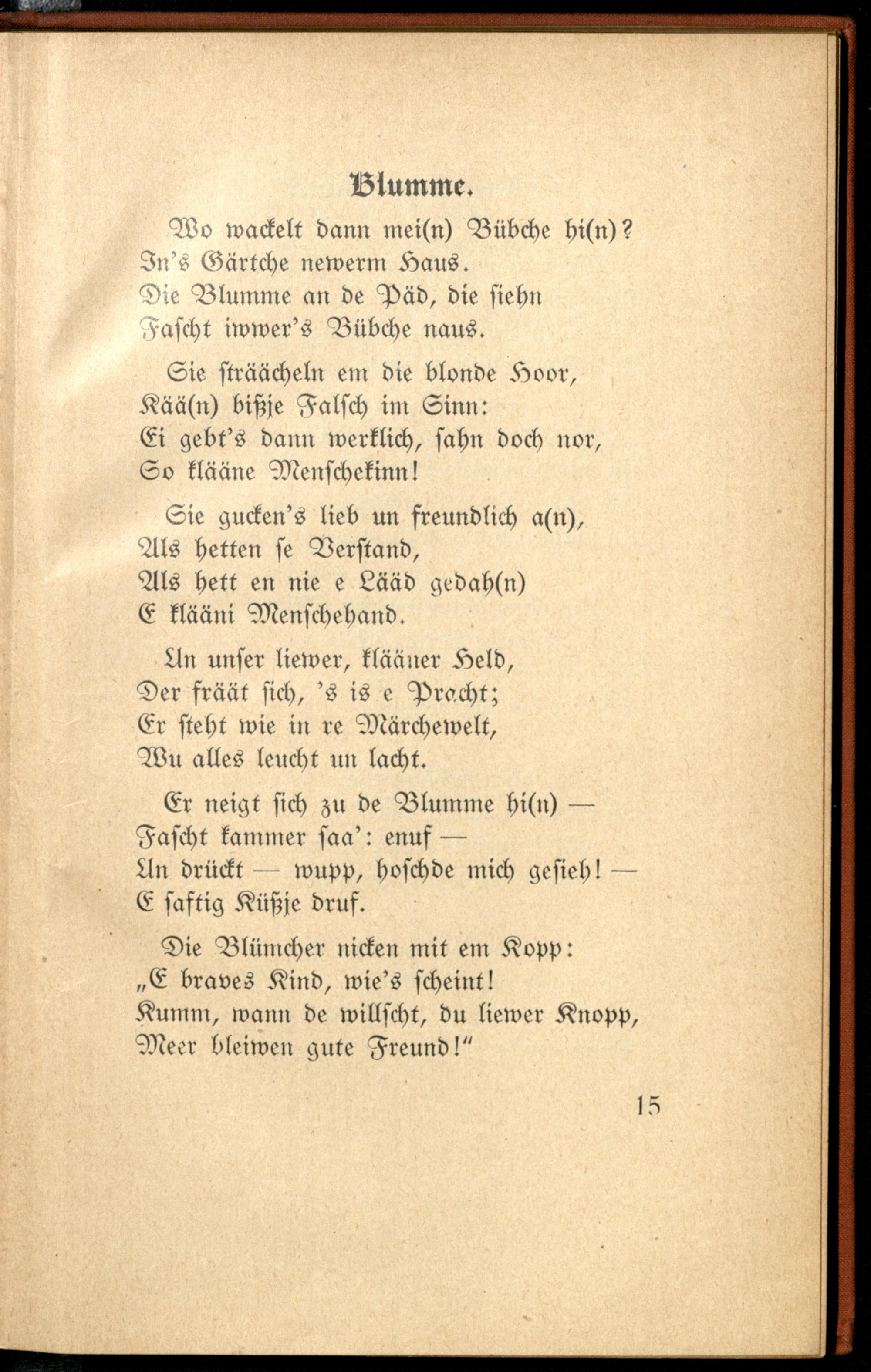 Blumme.

Wo wackelt dann mei(n) Bübche hi(n)?
In's Gärtche newerm Haus.
Die Blumme an de Päd, die siehn
Fascht iwwer's Bübche naus.

Sie sträächeln em die blonde Hoor,
Kää(n) bißje Falsch im Sinn:
Ei gebt's dann werklich, sahn doch nor,
So klääne Menschekinn!

Sie gucken's lieb un freundlich a(n),
Als hetten se Verstand,
Als hett en nie e Lääd gedah(n)
E klääni Menschehand.

Un unser liewer, klääner Held,
Der fräät sich, 's is e Pracht;
Er steht wie in re Märchewelt,
Wu alles leucht un lacht.

Er neigt sich zu de Blumme hi(n) —
Fascht kammer saa': enuf —
Un drückt — wupp, hoschde mich gesieh! —
E saftig Küßje druf.

Die Blümcher nicken mit em Kopp:
„E braves Kind, wie's scheint!
Kumm, wann de willscht, du liewer Knopp,
Meer bleiwen gute Freund!"

15